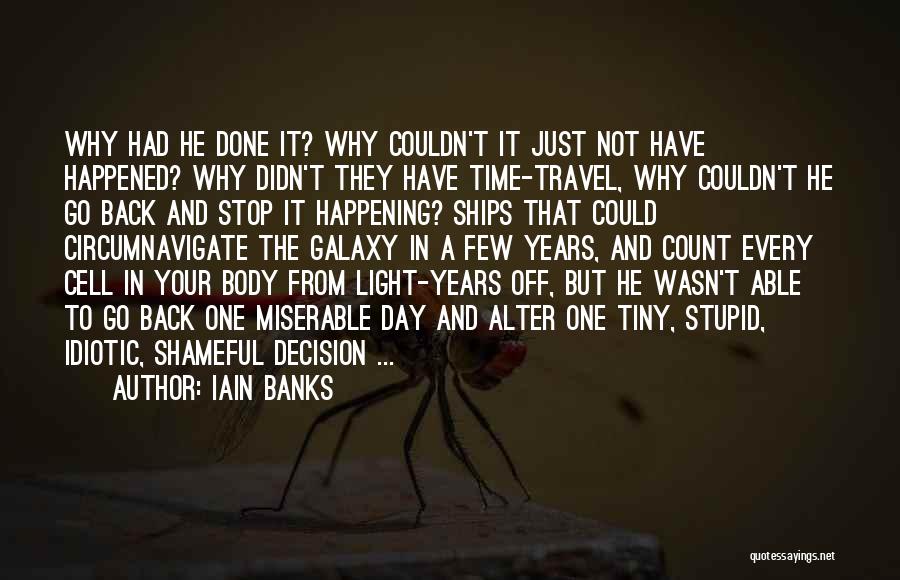 WHY HAD HE DONE IT? WHY COULDN'T IT JUST NOT HAVE HAPPENED? WHY DIDN'T THEY HAVE TIME-TRAVEL, WHY COULDN'T HE GO BACK AND STOP IT HAPPENING? SHIPS THAT COULD CIRCUMNAVIGATE THE GALAXY IN A FEW YEARS, AND COUNT EVERY CELL IN YOUR BODY FROM LIGHT-YEARS OFF, BUT HE WASN'T ABLE TO GO BACK ONE MISERABLE DAY AND ALTER ONE TINY, STUPID, IDIOTIC, SHAMEFUL DECISION ...

AUTHOR: IAIN BANKS

quotessayings.net